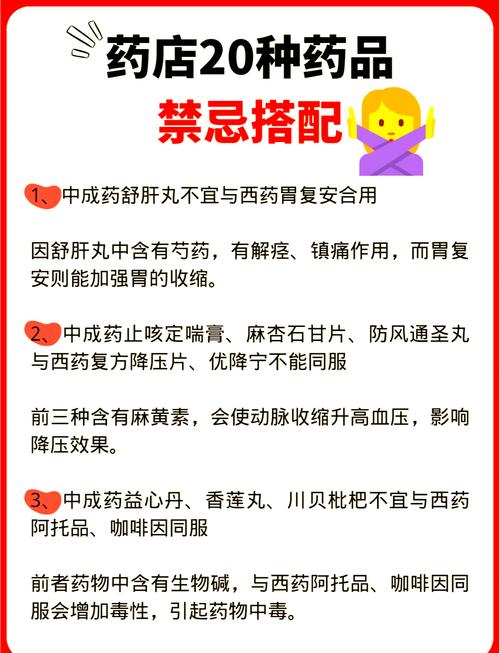 药店20种药品
禁忌搭配

1、中成药舒肝丸不宜与西药胃复安合用

因舒肝丸中含有芍药，有解痉、镇痛作用，而胃复安则能加强胃的收缩。

2、中成药止咳定喘膏、麻杏石甘片、防风通圣丸与西药复方降压片、优降宁不能同服

前三种含有麻黄素，会使动脉收缩升高血压，影响降压效果。

3、中成药益心丹、香莲丸、川贝枇杷不宜与西药阿托品、咖啡因同服

前者药物中含有生物碱，与西药阿托品、咖啡因同服会增加毒性，引起药物中毒。